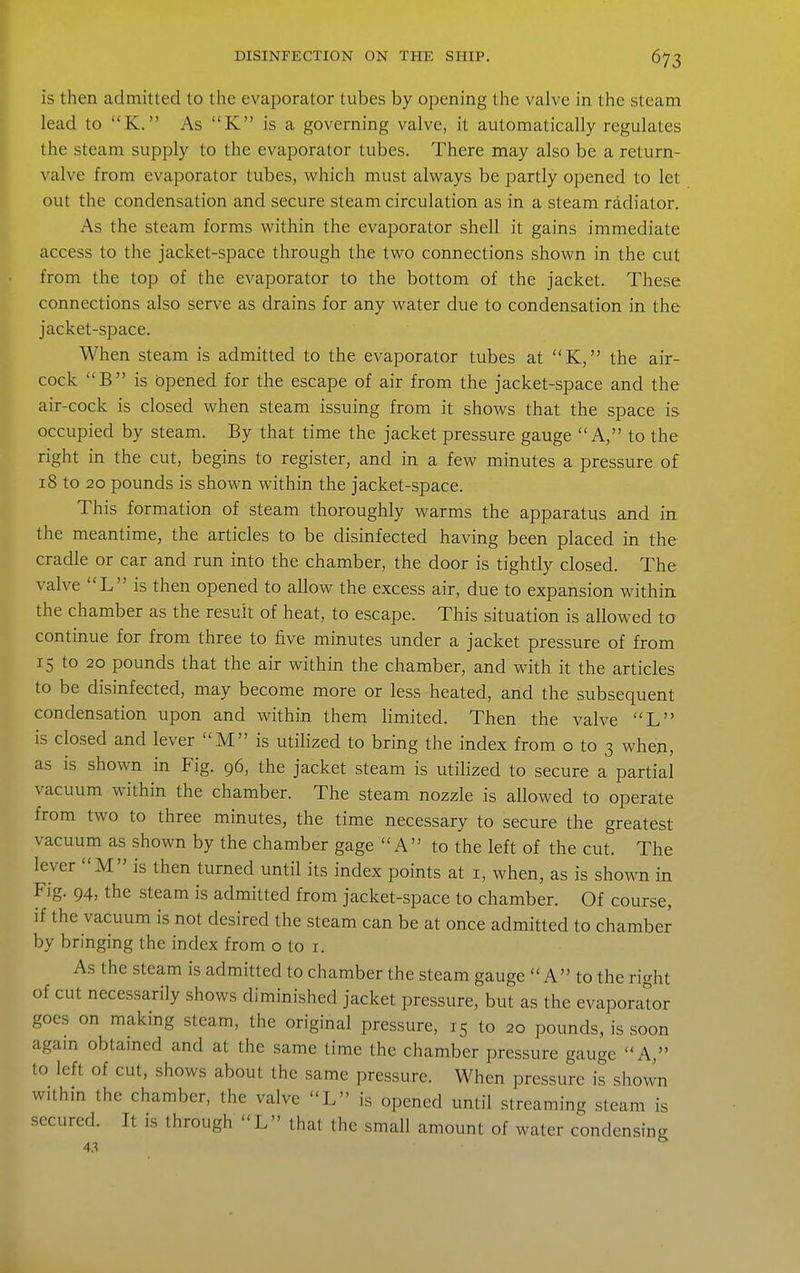 DISINFECTION ON THE SHIP. 673

is then admitted to the evaporator tubes by opening the valve in the steam lead to "K." As "K" is a governing valve, it automatically regulates the steam supply to the evaporator tubes. There may also be a return-valve from evaporator tubes, which must always be partly opened to let out the condensation and secure steam circulation as in a steam radiator.

As the steam forms within the evaporator shell it gains immediate access to the jacket-space through the two connections shown in the cut from the top of the evaporator to the bottom of the jacket. These connections also serve as drains for any water due to condensation in the jacket-space.

When steam is admitted to the evaporator tubes at "K," the air-cock "B" is opened for the escape of air from the jacket-space and the air-cock is closed when steam issuing from it shows that the space is occupied by steam. By that time the jacket pressure gauge "A," to the right in the cut, begins to register, and in a few minutes a pressure of 18 to 20 pounds is shown within the jacket-space.

This formation of steam thoroughly warms the apparatus and in the meantime, the articles to be disinfected having been placed in the cradle or car and run into the chamber, the door is tightly closed. The valve "L" is then opened to allow the excess air, due to expansion within the chamber as the result of heat, to escape. This situation is allowed to continue for from three to five minutes under a jacket pressure of from 15 to 20 pounds that the air within the chamber, and with it the articles to be disinfected, may become more or less heated, and the subsequent condensation upon and within them limited. Then the valve "L" is closed and lever "M" is utilized to bring the index from 0 to 3 when, as is shown in Fig. 96, the jacket steam is utilized to secure a partial vacuum within the chamber. The steam nozzle is allowed to operate from two to three minutes, the time necessary to secure the greatest vacuum as shown by the chamber gage "A" to the left of the cut. The lever "M" is then turned until its index points at 1, when, as is shown in Fig. 94, the steam is admitted from jacket-space to chamber. Of course, if the vacuum is not desired the steam can be at once admitted to chamber by bringing the index from 0 to 1.

As the steam is admitted to chamber the steam gauge "A" to the right of cut necessarily shows diminished jacket pressure, but as the evaporator goes on making steam, the original pressure, 15 to 20 pounds, is soon again obtained and at the same time the chamber pressure gauge "A," to left of cut, shows about the same pressure. When pressure is shown within the chamber, the valve "L" is opened until streaming steam is secured. It is through "L" that the small amount of water condensing

43